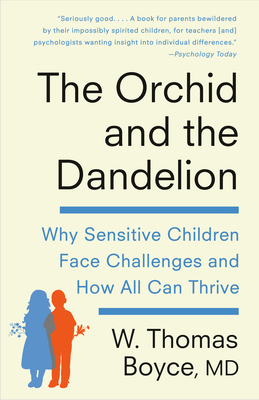 "Seriously good. . . . A book for parents bewildered by their impossibly spirited children, for teachers [and] psychologists wanting insight into individual differences."
—Psychology Today

The Orchid and the Dandelion

Why Sensitive Children Face Challenges and How All Can Thrive

W. Thomas Boyce, MD